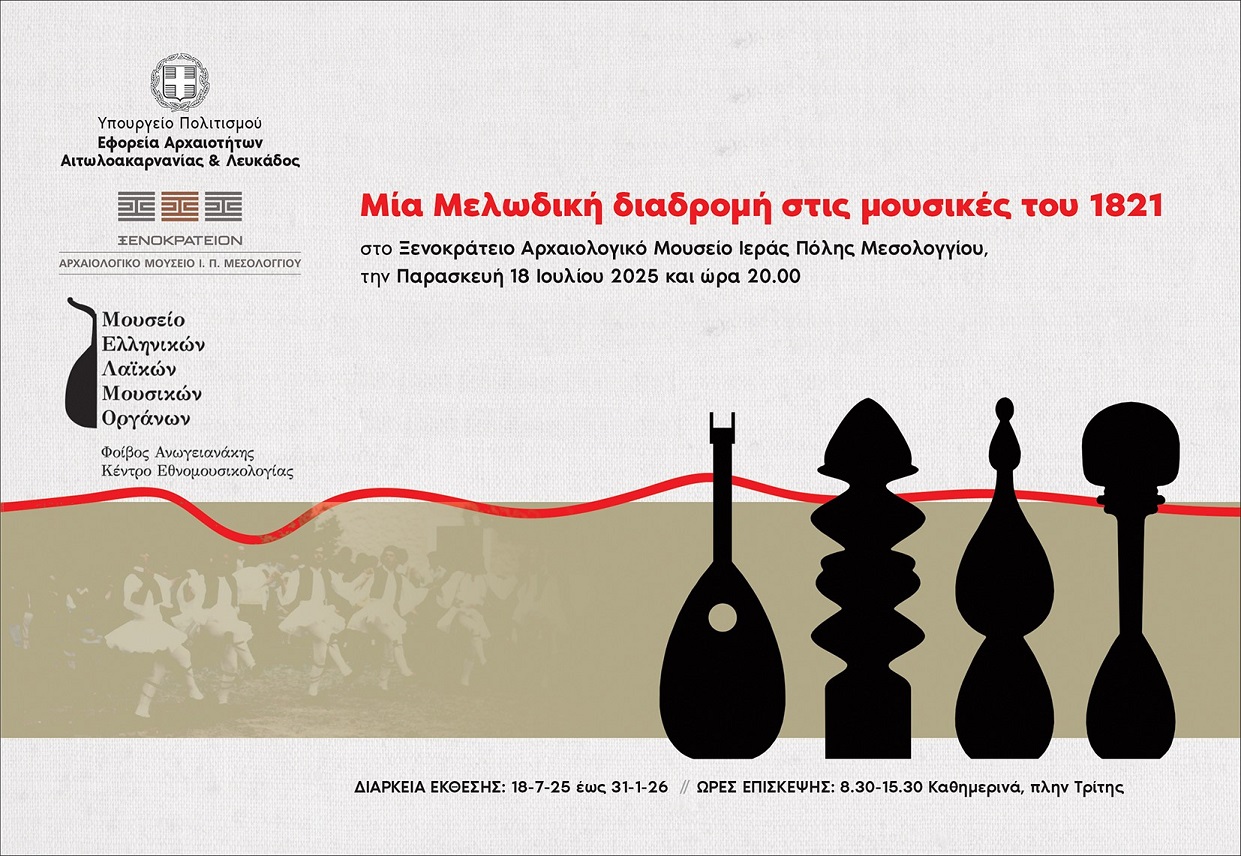 Υπουργείο Πολιτισμού
Εφορεία Αρχαιοτήτων
Αιτωλοακαρνανίας & Λευκάδος

ΞΕΝΟΚΡΑΤΕΙΟΝ
ΑΡΧΑΙΟΛΟΓΙΚΟ ΜΟΥΣΕΙΟ Ι. Π. ΜΕΣΟΛΟΓΓΙΟΥ

Μουσείο
Ελληνικών
Λαϊκών
Μουσικών
Οργάνων
Φοίβος Ανωγειανάκης
Κέντρο Εθνομουσικολογίας

Μία Μελωδική διαδρομή στις μουσικές του 1821

στο Ξενοκράτειο Αρχαιολογικό Μουσείο Ιεράς Πόλης Μεσολογγίου, την Παρασκευή 18 Ιουλίου 2025 και ώρα 20.00

ΔΙΑΡΚΕΙΑ ΕΚΘΕΣΗΣ: 18-7-25 έως 31-1-26 // ΩΡΕΣ ΕΠΙΣΚΕΨΗΣ: 8.30-15.30 Καθημερινά, πλην Τρίτης